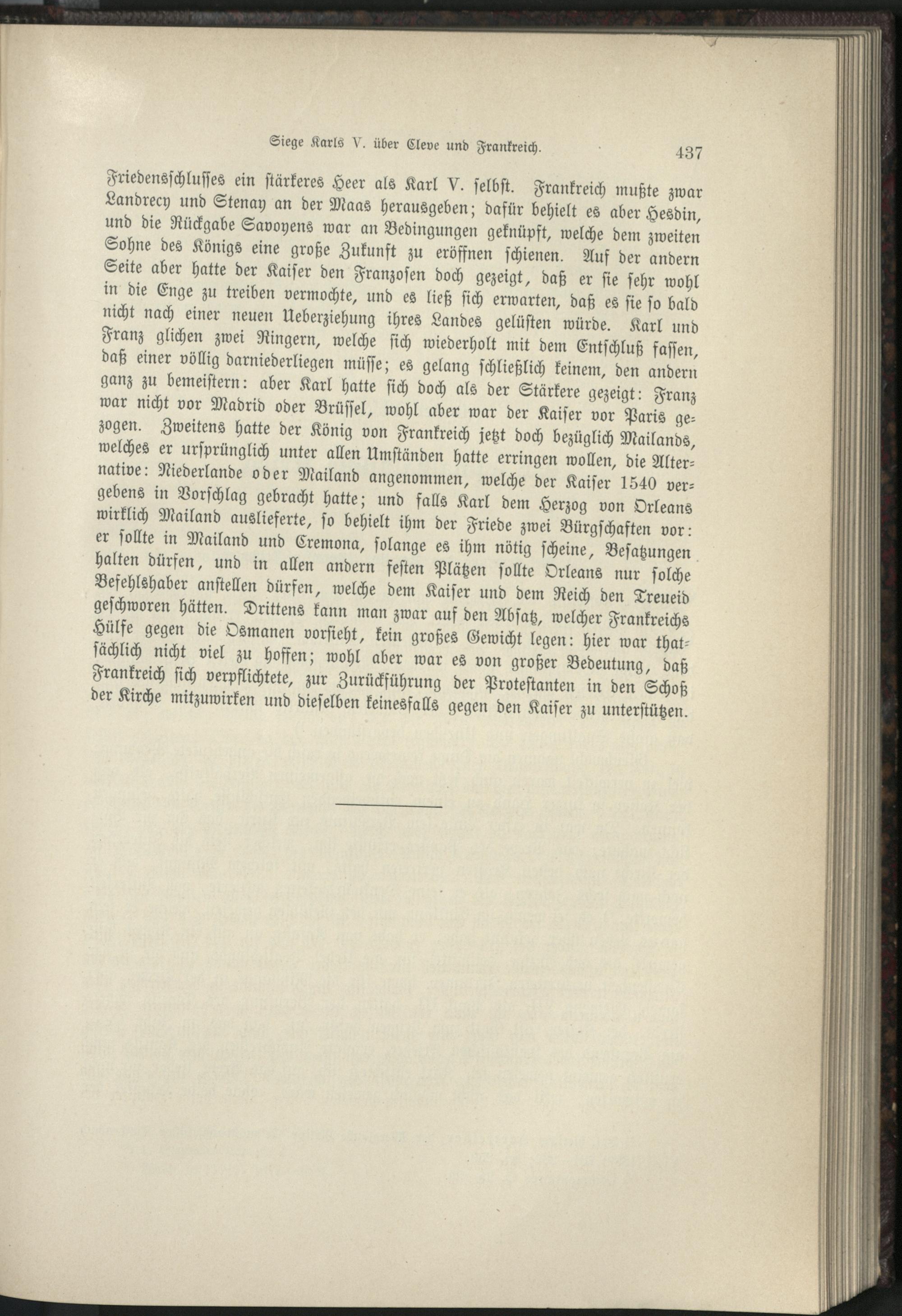 Siege Karls V. über Cleve und Frankreich. 437

Friedensschlusses ein stärkeres Heer als Karl V. selbst. Frankreich mußte zwar Landrecy und Stenay an der Maas herausgeben; dafür behielt es aber Hesdin, und die Rückgabe Savoyens war an Bedingungen geknüpft, welche dem zweiten Sohne des Königs eine große Zukunft zu eröffnen schienen. Auf der andern Seite aber hatte der Kaiser den Franzosen doch gezeigt, daß er sie sehr wohl in die Enge zu treiben vermochte, und es ließ sich erwarten, daß es sie so bald nicht nach einer neuen Ueberziehung ihres Landes gelüsten würde. Karl und Franz glichen zwei Ringern, welche sich wiederholt mit dem Entschluß fassen, daß einer völlig darniederliegen müsse; es gelang schließlich keinem, den andern ganz zu bemeistern: aber Karl hatte sich doch als der Stärkere gezeigt: Franz war nicht vor Madrid oder Brüssel, wohl aber war der Kaiser vor Paris gezogen. Zweitens hatte der König von Frankreich jetzt doch bezüglich Mailands, welches er ursprünglich unter allen Umständen hatte erringen wollen, die Alternative: Niederlande oder Mailand angenommen, welche der Kaiser 1540 vergebens in Vorschlag gebracht hatte; und falls Karl dem Herzog von Orleans wirklich Mailand auslieferte, so behielt ihm der Friede zwei Bürgschaften vor: er sollte in Mailand und Cremona, solange es ihm nötig scheine, Besatzungen halten dürfen, und in allen andern festen Plätzen sollte Orleans nur solche Befehlshaber anstellen dürfen, welche dem Kaiser und dem Reich den Treueid geschworen hätten. Drittens kann man zwar auf den Absatz, welcher Frankreichs Hülfe gegen die Osmanen vorsieht, kein großes Gewicht legen: hier war thatsächlich nicht viel zu hoffen; wohl aber war es von großer Bedeutung, daß Frankreich sich verpflichtete, zur Zurückführung der Protestanten in den Schoß der Kirche mitzuwirken und dieselben keinesfalls gegen den Kaiser zu unterstützen.